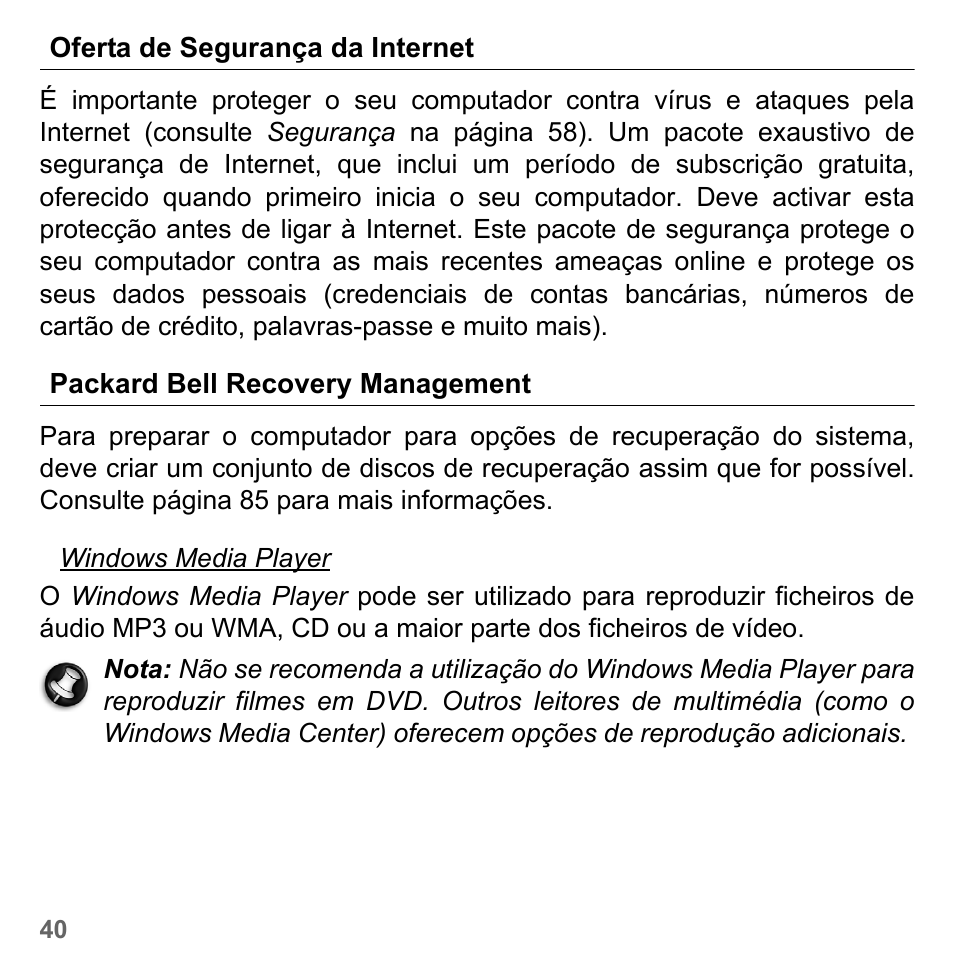 Oferta de Segurança da Internet

É importante proteger o seu computador contra vírus e ataques pela Internet (consulte Segurança na página 58). Um pacote exaustivo de segurança de Internet, que inclui um período de subscrição gratuita, oferecido quando primeiro inicia o seu computador. Deve activar esta protecção antes de ligar à Internet. Este pacote de segurança protege o seu computador contra as mais recentes ameaças online e protege os seus dados pessoais (credenciais de contas bancárias, números de cartão de crédito, palavras-passe e muito mais).

Packard Bell Recovery Management

Para preparar o computador para opções de recuperação do sistema, deve criar um conjunto de discos de recuperação assim que for possível. Consulte página 85 para mais informações.

Windows Media Player

O Windows Media Player pode ser utilizado para reproduzir ficheiros de áudio MP3 ou WMA, CD ou a maior parte dos ficheiros de vídeo.

Nota: Não se recomenda a utilização do Windows Media Player para reproduzir filmes em DVD. Outros leitores de multimédia (como o Windows Media Center) oferecem opções de reprodução adicionais.

40